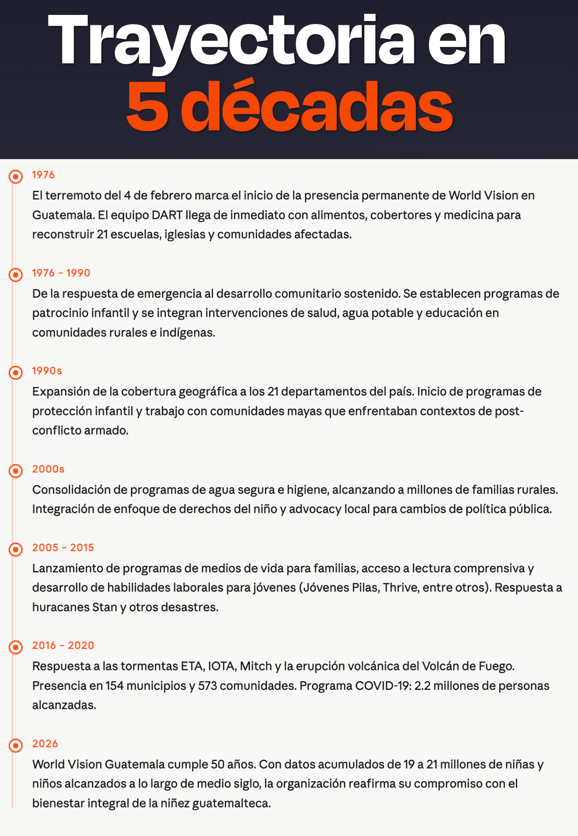 Trayectoria en 5 décadas

1976
El terremoto del 4 de febrero marca el inicio de la presencia permanente de World Vision en Guatemala. El equipo DART llega de inmediato con alimentos, cobertores y medicina para reconstruir 21 escuelas, iglesias y comunidades afectadas.

1976 – 1990
De la respuesta de emergencia al desarrollo comunitario sostenido. Se establecen programas de patrocinio infantil y se integran intervenciones de salud, agua potable y educación en comunidades rurales e indígenas.

1990s
Expansión de la cobertura geográfica a los 21 departamentos del país. Inicio de programas de protección infantil y trabajo con comunidades mayas que enfrentaban contextos de post-conflicto armado.

2000s
Consolidación de programas de agua segura e higiene, alcanzando a millones de familias rurales. Integración de enfoque de derechos del niño y advocacy local para cambios de política pública.

2005 – 2015
Lanzamiento de programas de medios de vida para familias, acceso a lectura comprensiva y desarrollo de habilidades laborales para jóvenes (Jóvenes Pilas, Thrive, entre otros). Respuesta a huracanes Stan y otros desastres.

2016 – 2020
Respuesta a las tormentas ETA, IOTA, Mitch y la erupción volcánica del Volcán de Fuego. Presencia en 154 municipios y 573 comunidades. Programa COVID-19: 2.2 millones de personas alcanzadas.

2026
World Vision Guatemala cumple 50 años. Con datos acumulados de 19 a 21 millones de niñas y niños alcanzados a lo largo de medio siglo, la organización reafirma su compromiso con el bienestar integral de la niñez guatemalteca.